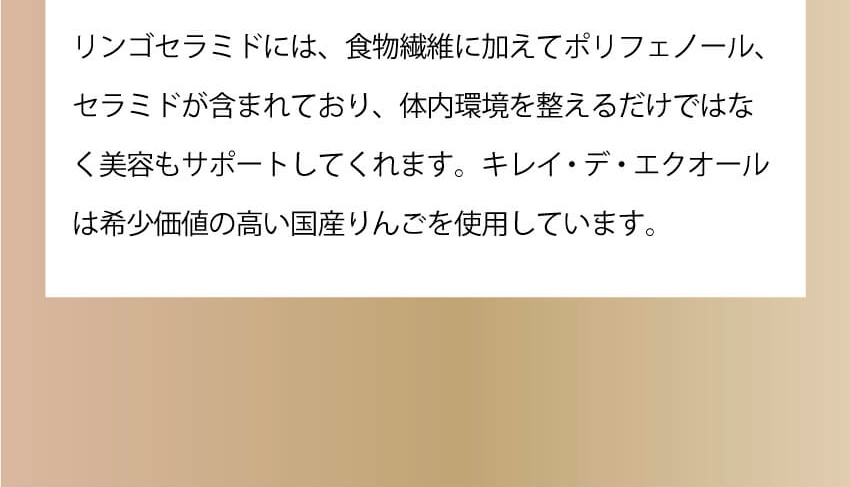 リンゴセラミドには、食物繊維に加えてポリフェノール、セラミドが含まれており、体内環境を整えるだけではなく美容もサポートしてくれます。キレイ・デ・エクオールは希少価値の高い国産りんごを使用しています。